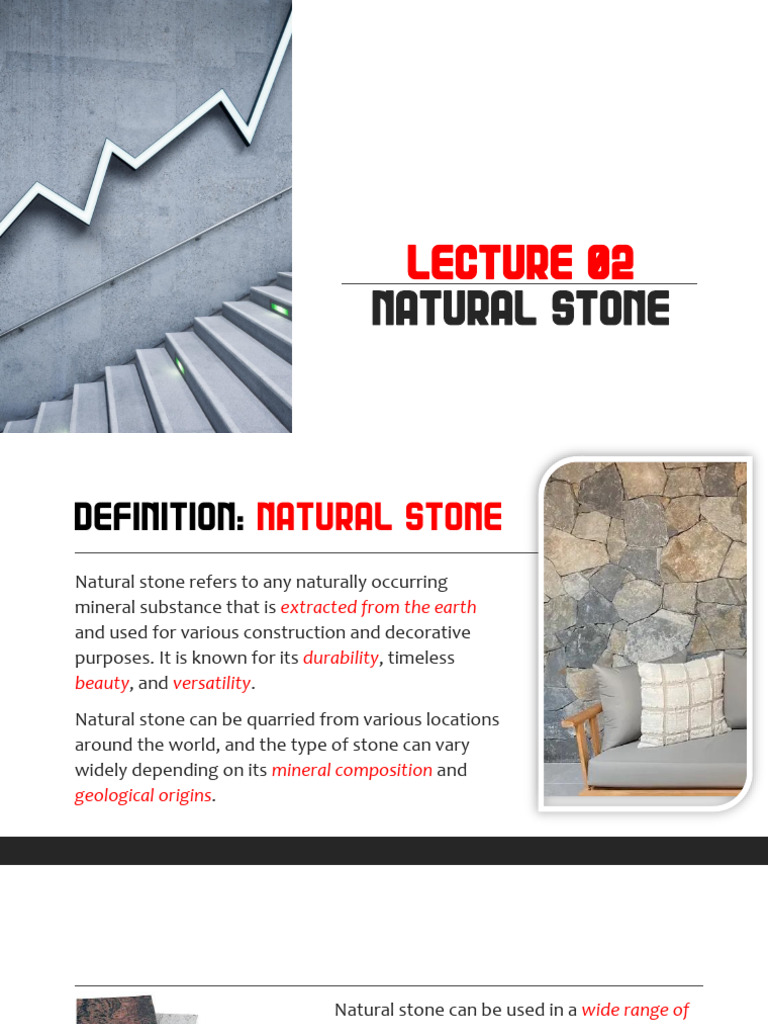 LECTURE 02
NATURAL STONE

DEFINITION: NATURAL STONE

Natural stone refers to any naturally occurring mineral substance that is extracted from the earth and used for various construction and decorative purposes. It is known for its durability, timeless beauty, and versatility.

Natural stone can be quarried from various locations around the world, and the type of stone can vary widely depending on its mineral composition and geological origins.

Natural stone can be used in a wide range of